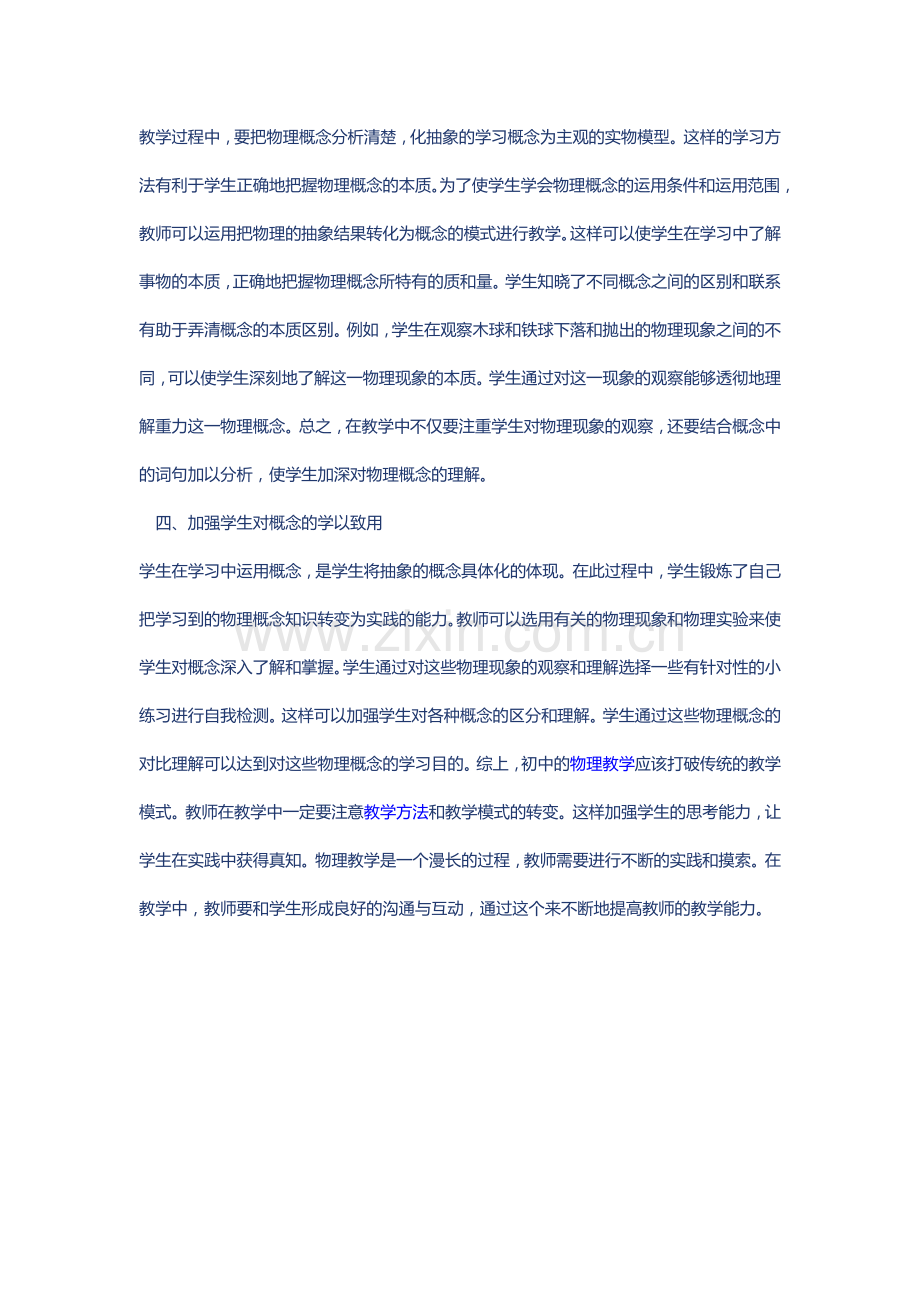 教学过程中，要把物理概念分析清楚，化抽象的学习概念为主观的实物模型。这样的学习方法有利于学生正确地把握物理概念的本质。为了使学生学会物理概念的运用条件和运用范围，教师可以运用把物理的抽象结果转化为概念的模式进行教学。这样可以使学生在学习中了解事物的本质，正确地把握物理概念所特有的质和量。学生知晓了不同概念之间的区别和联系有助于弄清概念的本质区别。例如，学生在观察木球和铁球下落和抛出的物理现象之间的不同，可以使学生深刻地了解这一物理现象的本质。学生通过对这一现象的观察能够透彻地理解重力这一物理概念。总之，在教学中不仅要注重学生对物理现象的观察，还要结合概念中的词句加以分析，使学生加深对物理概念的理解。

四、加强学生对概念的学以致用

学生在学习中运用概念，是学生将抽象的概念具体化的体现。在此过程中，学生锻炼了自己把学习到的物理概念知识转变为实践的能力。教师可以选用有关的物理现象和物理实验来使学生对概念深入了解和掌握。学生通过对这些物理现象的观察和理解选择一些有针对性的小练习进行自我检测。这样可以加强学生对各种概念的区分和理解。学生通过这些物理概念的对比理解可以达到对这些物理概念的学习目的。综上，初中的物理教学应该打破传统的教学模式。教师在教学中一定要注意教学方法和教学模式的转变。这样加强学生的思考能力，让学生在实践中获得真知。物理教学是一个漫长的过程，教师需要进行不断的实践和摸索。在教学中，教师要和学生形成良好的沟通与互动，通过这个来不断地提高教师的教学能力。

www.zixin.com.cn